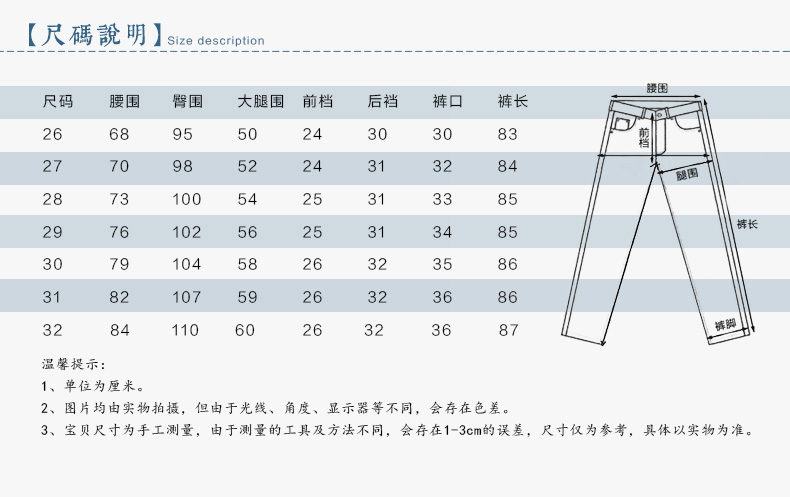 【尺碼說明】Size description

| 尺码 | 腰围 | 臀围 | 大腿围 | 前档 | 后裆 | 裤口 | 裤长 |
|---|---|---|---|---|---|---|---|
| 26 | 68 | 95 | 50 | 24 | 30 | 30 | 83 |
| 27 | 70 | 98 | 52 | 24 | 31 | 32 | 84 |
| 28 | 73 | 100 | 54 | 25 | 31 | 33 | 85 |
| 29 | 76 | 102 | 56 | 25 | 31 | 34 | 85 |
| 30 | 79 | 104 | 58 | 26 | 32 | 35 | 86 |
| 31 | 82 | 107 | 59 | 26 | 32 | 36 | 86 |
| 32 | 84 | 110 | 60 | 26 | 32 | 36 | 87 |

腰围
前档
腿围
裤长
裤脚

温馨提示：
1、单位为厘米。
2、图片均由实物拍摄，但由于光线、角度、显示器等不同，会存在色差。
3、宝贝尺寸为手工测量，由于测量的工具及方法不同，会存在1-3cm的误差，尺寸仅为参考，具体以实物为准。